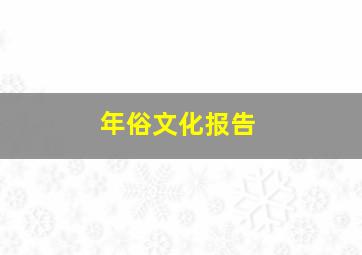 年俗文化报告